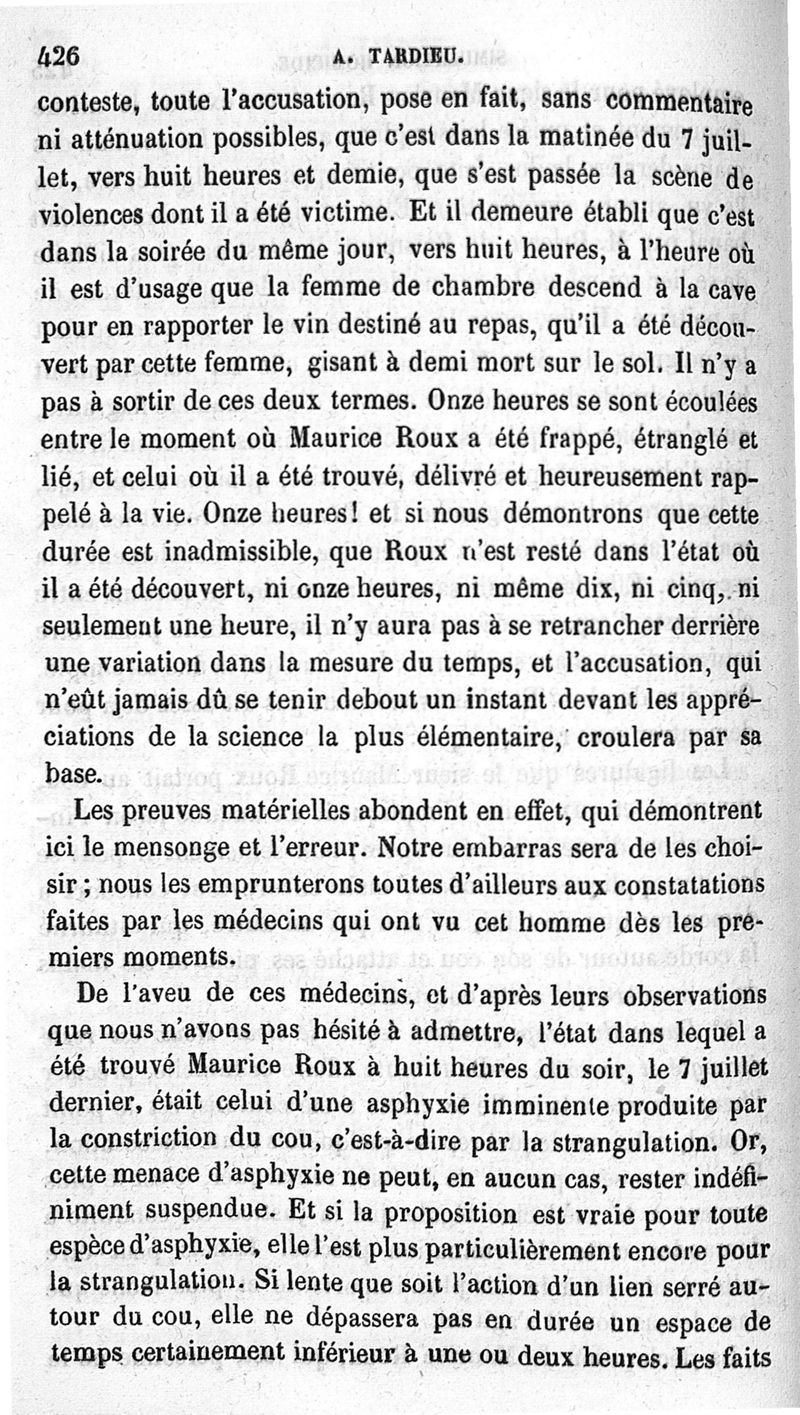 426 A. TARDIEU.

conteste, toute l'accusation, pose en fait, sans commentaire ni atténuation possibles, que c'est dans la matinée du 7 juillet, vers huit heures et demie, que s'est passée la scène de violences dont il a été victime. Et il demeure établi que c'est dans la soirée du même jour, vers huit heures, à l'heure où il est d'usage que la femme de chambre descend à la cave pour en rapporter le vin destiné au repas, qu'il a été découvert par cette femme, gisant à demi mort sur le sol. Il n'y a pas à sortir de ces deux termes. Onze heures se sont écoulées entre le moment où Maurice Roux a été frappé, étranglé et lié, et celui où il a été trouvé, délivré et heureusement rappelé à la vie. Onze heures! et si nous démontrons que cette durée est inadmissible, que Roux n'est resté dans l'état où il a été découvert, ni onze heures, ni même dix, ni cinq, ni seulement une heure, il n'y aura pas à se retrancher derrière une variation dans la mesure du temps, et l'accusation, qui n'eût jamais dû se tenir debout un instant devant les appréciations de la science la plus élémentaire, croulera par sa base.

Les preuves matérielles abondent en effet, qui démontrent ici le mensonge et l'erreur. Notre embarras sera de les choisir ; nous les emprunterons toutes d'ailleurs aux constatations faites par les médecins qui ont vu cet homme dès les premiers moments.

De l'aveu de ces médecins, et d'après leurs observations que nous n'avons pas hésité à admettre, l'état dans lequel a été trouvé Maurice Roux à huit heures du soir, le 7 juillet dernier, était celui d'une asphyxie imminente produite par la constriction du cou, c'est-à-dire par la strangulation. Or, cette menace d'asphyxie ne peut, en aucun cas, rester indéfiniment suspendue. Et si la proposition est vraie pour toute espèce d'asphyxie, elle l'est plus particulièrement encore pour la strangulation. Si lente que soit l'action d'un lien serré autour du cou, elle ne dépassera pas en durée un espace de temps certainement inférieur à une ou deux heures. Les faits